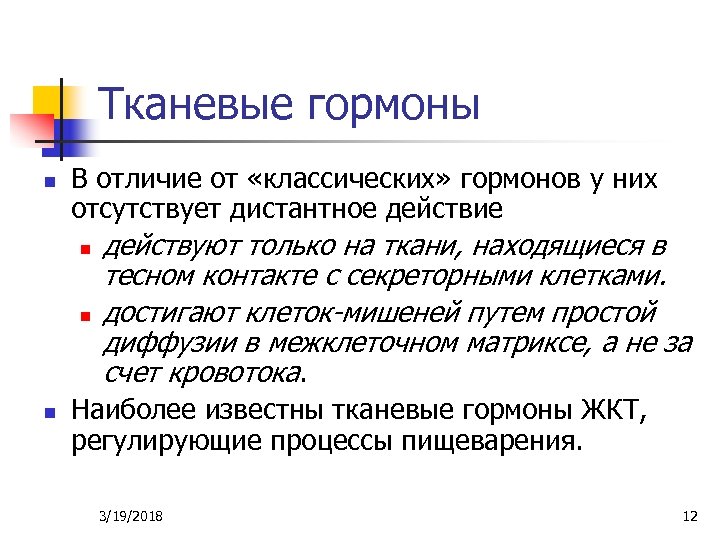 Тканевые гормоны

В отличие от «классических» гормонов у них отсутствует дистантное действие

действуют только на ткани, находящиеся в тесном контакте с секреторными клетками.

достигают клеток-мишеней путем простой диффузии в межклеточном матриксе, а не за счет кровотока.

Наиболее известны тканевые гормоны ЖКТ, регулирующие процессы пищеварения.

3/19/2018

12